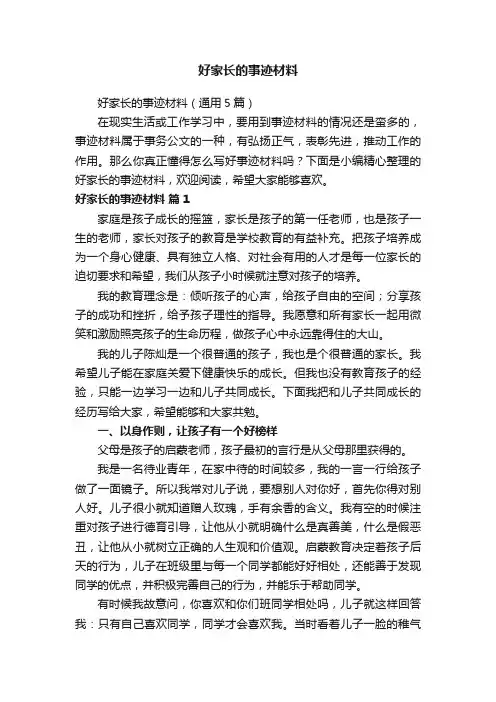 好家长的事迹材料

好家长的事迹材料（通用 5 篇）

在现实生活或工作学习中，要用到事迹材料的情况还是蛮多的，事迹材料属于事务公文的一种，有弘扬正气，表彰先进，推动工作的作用。那么你真正懂得怎么写好事迹材料吗？下面是小编精心整理的好家长的事迹材料，欢迎阅读，希望大家能够喜欢。

好家长的事迹材料 篇 1

家庭是孩子成长的摇篮，家长是孩子的第一任老师，也是孩子一生的老师，家长对孩子的教育是学校教育的有益补充。把孩子培养成为一个身心健康、具有独立人格、对社会有用的人才是每一位家长的迫切要求和希望，我们从孩子小时候就注意对孩子的培养。

我的教育理念是：倾听孩子的心声，给孩子自由的空间；分享孩子的成功和挫折，给予孩子理性的指导。我愿意和所有家长一起用微笑和激励照亮孩子的生命历程，做孩子心中永远靠得住的大山。

我的儿子陈灿是一个很普通的孩子，我也是个很普通的家长。我希望儿子能在家庭关爱下健康快乐的成长。但我也没有教育孩子的经验，只能一边学习一边和儿子共同成长。下面我把和儿子共同成长的经历写给大家，希望能够和大家共勉。

一、以身作则，让孩子有一个好榜样

父母是孩子的启蒙老师，孩子最初的言行是从父母那里获得的。

我是一名待业青年，在家中待的时间较多，我的一言一行给孩子做了一面镜子。所以我常对儿子说，要想别人对你好，首先你得对别人好。儿子很小就知道赠人玫瑰，手有余香的含义。我有空的时候注重对孩子进行德育引导，让他从小就明确什么是真善美，什么是假恶丑，让他从小就树立正确的人生观和价值观。启蒙教育决定着孩子后天的行为，儿子在班级里与每一个同学都能好好相处，还能善于发现同学的优点，并积极完善自己的行为，并能乐于帮助同学。

有时候我故意问，你喜欢和你们班同学相处吗，儿子就这样回答我：只有自己喜欢同学，同学才会喜欢我。当时看着儿子一脸的稚气